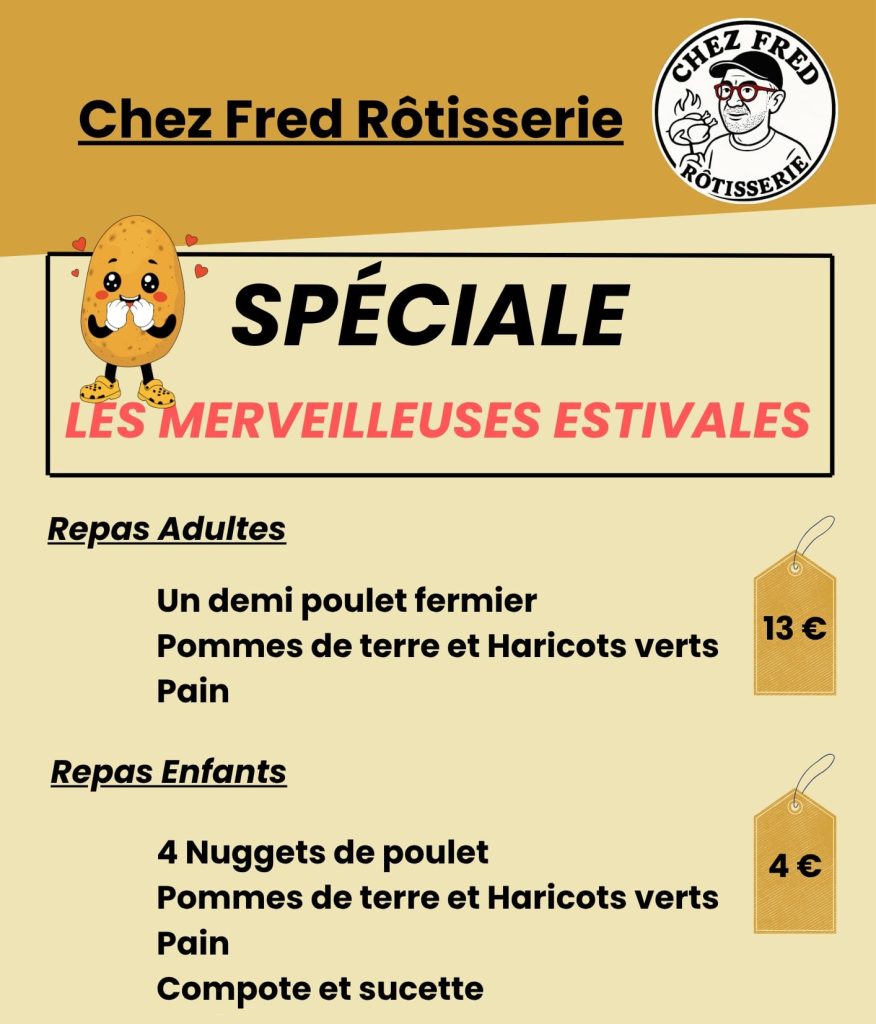 Chez Fred Rôtisserie

CHEZ FRED
RÔTISSERIE

SPÉCIALE
LES MERVEILLEUSES ESTIVALES

Repas Adultes

Un demi poulet fermier
Pommes de terre et Haricots verts
Pain

13 €

Repas Enfants

4 Nuggets de poulet
Pommes de terre et Haricots verts
Pain
Compote et sucette

4 €